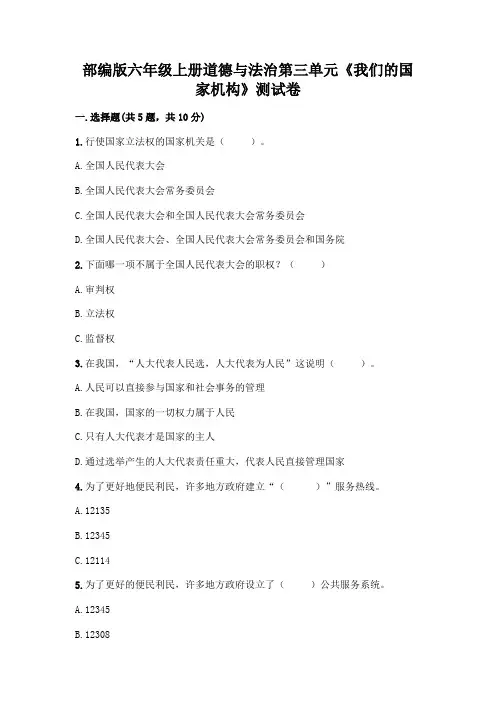 部编版六年级上册道德与法治第三单元《我们的国家机构》测试卷

一.选择题(共5题，共10分)

1.行使国家立法权的国家机关是（　　）。

A.全国人民代表大会

B.全国人民代表大会常务委员会

C.全国人民代表大会和全国人民代表大会常务委员会

D.全国人民代表大会、全国人民代表大会常务委员会和国务院

2.下面哪一项不属于全国人民代表大会的职权？（　　）

A.审判权

B.立法权

C.监督权

3.在我国，“人大代表人民选，人大代表为人民”这说明（　　）。

A.人民可以直接参与国家和社会事务的管理

B.在我国，国家的一切权力属于人民

C.只有人大代表才是国家的主人

D.通过选举产生的人大代表责任重大，代表人民直接管理国家

4.为了更好地便民利民，许多地方政府建立“（　　）”服务热线。

A.12135

B.12345

C.12114

5.为了更好的便民利民，许多地方政府设立了（　　）公共服务系统。

A.12345

B.12308